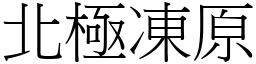 北極凍原